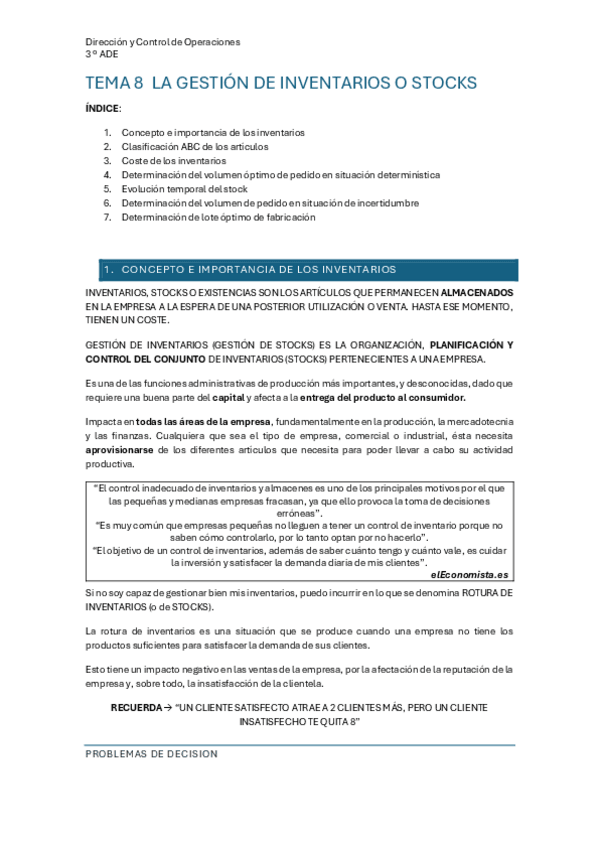 Dirección y Control de Operaciones
3º ADE

TEMA 8 LA GESTIÓN DE INVENTARIOS O STOCKS

ÍNDICE:

1. Concepto e importancia de los inventarios
2. Clasificación ABC de los artículos
3. Coste de los inventarios
4. Determinación del volumen óptimo de pedido en situación determinística
5. Evolución temporal del stock
6. Determinación del volumen de pedido en situación de incertidumbre
7. Determinación de lote óptimo de fabricación

1. CONCEPTO E IMPORTANCIA DE LOS INVENTARIOS

INVENTARIOS, STOCKS O EXISTENCIAS SON LOS ARTÍCULOS QUE PERMANECEN ALMACENADOS EN LA EMPRESA A LA ESPERA DE UNA POSTERIOR UTILIZACIÓN O VENTA. HASTA ESE MOMENTO, TIENEN UN COSTE.

GESTIÓN DE INVENTARIOS (GESTIÓN DE STOCKS) ES LA ORGANIZACIÓN, PLANIFICACIÓN Y CONTROL DEL CONJUNTO DE INVENTARIOS (STOCKS) PERTENECIENTES A UNA EMPRESA.

Es una de las funciones administrativas de producción más importantes, y desconocidas, dado que requiere una buena parte del capital y afecta a la entrega del producto al consumidor.

Impacta en todas las áreas de la empresa, fundamentalmente en la producción, la mercadotecnia y las finanzas. Cualquiera que sea el tipo de empresa, comercial o industrial, ésta necesita aprovisionarse de los diferentes artículos que necesita para poder llevar a cabo su actividad productiva.

"El control inadecuado de inventarios y almacenes es uno de los principales motivos por el que las pequeñas y medianas empresas fracasan, ya que ello provoca la toma de decisiones erróneas".
"Es muy común que empresas pequeñas no lleguen a tener un control de inventario porque no saben cómo controlarlo, por lo tanto optan por no hacerlo".
"El objetivo de un control de inventarios, además de saber cuánto tengo y cuánto vale, es cuidar la inversión y satisfacer la demanda diaria de mis clientes".
elEconomista.es

Si no soy capaz de gestionar bien mis inventarios, puedo incurrir en lo que se denomina ROTURA DE INVENTARIOS (o de STOCKS).

La rotura de inventarios es una situación que se produce cuando una empresa no tiene los productos suficientes para satisfacer la demanda de sus clientes.

Esto tiene un impacto negativo en las ventas de la empresa, por la afectación de la reputación de la empresa y, sobre todo, la insatisfacción de la clientela.

RECUERDA → "UN CLIENTE SATISFECTO ATRAE A 2 CLIENTES MÁS, PERO UN CLIENTE INSATISFECHO TE QUITA 8"

PROBLEMAS DE DECISION